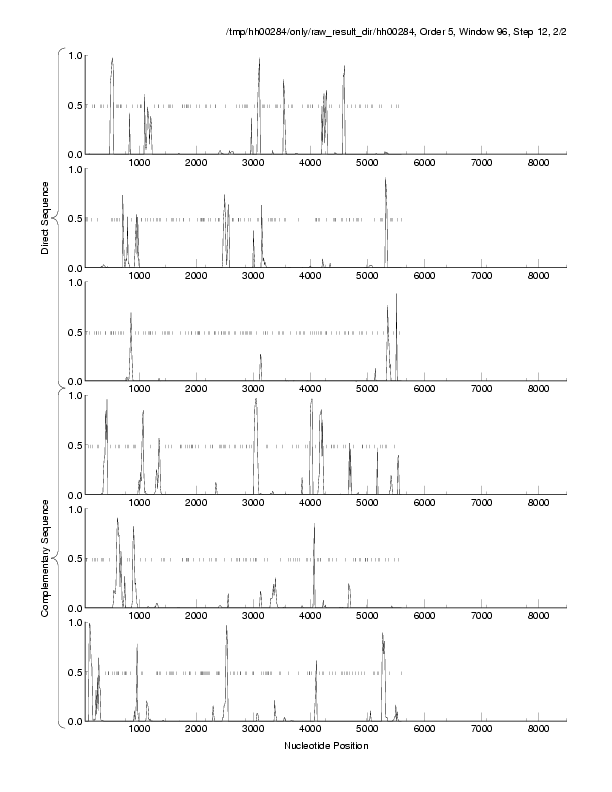 /tmp/hh00284/only/raw_result_dir/hh00284, Order 5, Window 96, Step 12, 2/2

Direct Sequence

1.0
0.5
0.0
1000 2000 3000 4000 5000 6000 7000 8000

1.0
0.5
0.0
1000 2000 3000 4000 5000 6000 7000 8000

1.0
0.5
0.0
1000 2000 3000 4000 5000 6000 7000 8000

Complementary Sequence

1.0
0.5
0.0
1000 2000 3000 4000 5000 6000 7000 8000

1.0
0.5
0.0
1000 2000 3000 4000 5000 6000 7000 8000

1.0
0.5
0.0
1000 2000 3000 4000 5000 6000 7000 8000

Nucleotide Position